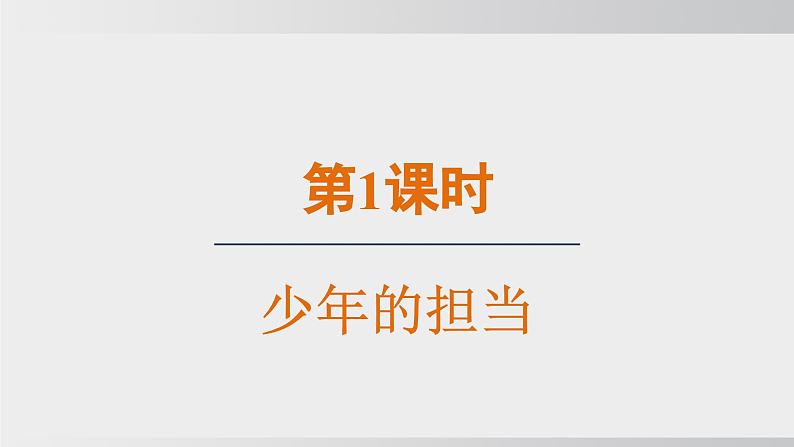 第1课时

少年的担当